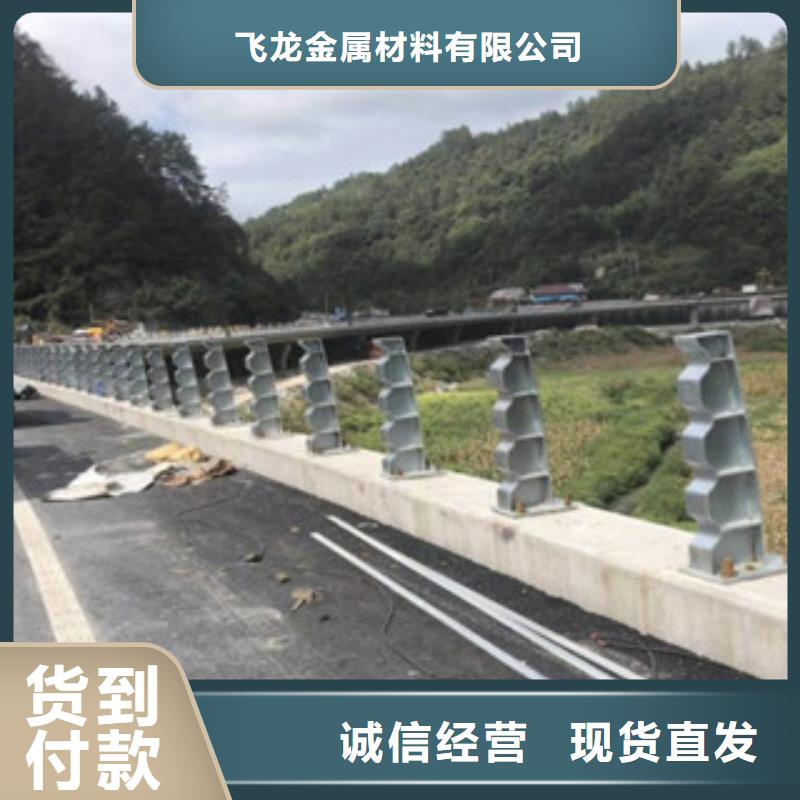 飞龙金属材料有限公司

货到付款

诚信经营 现货直发